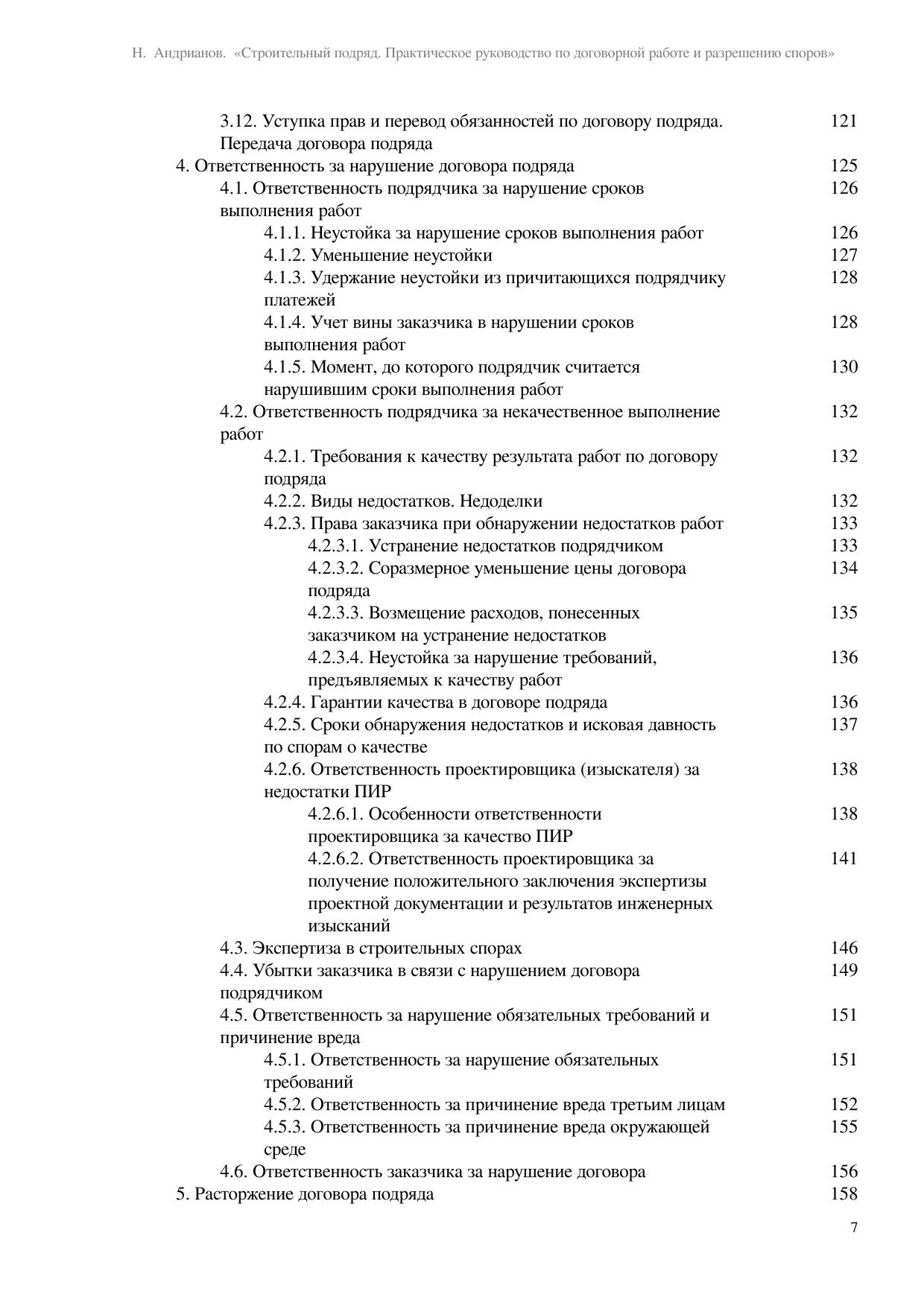 Н. Андрианов. «Строительный подряд. Практическое руководство по договорной работе и разрешению споров»

3.12. Уступка прав и перевод обязанностей по договору подряда. Передача договора подряда 121
4. Ответственность за нарушение договора подряда 125
4.1. Ответственность подрядчика за нарушение сроков выполнения работ 126
4.1.1. Неустойка за нарушение сроков выполнения работ 126
4.1.2. Уменьшение неустойки 127
4.1.3. Удержание неустойки из причитающихся подрядчику платежей 128
4.1.4. Учет вины заказчика в нарушении сроков выполнения работ 128
4.1.5. Момент, до которого подрядчик считается нарушившим сроки выполнения работ 130
4.2. Ответственность подрядчика за некачественное выполнение работ 132
4.2.1. Требования к качеству результата работ по договору подряда 132
4.2.2. Виды недостатков. Недоделки 132
4.2.3. Права заказчика при обнаружении недостатков работ 133
4.2.3.1. Устранение недостатков подрядчиком 133
4.2.3.2. Соразмерное уменьшение цены договора подряда 134
4.2.3.3. Возмещение расходов, понесенных заказчиком на устранение недостатков 135
4.2.3.4. Неустойка за нарушение требований, предъявляемых к качеству работ 136
4.2.4. Гарантии качества в договоре подряда 136
4.2.5. Сроки обнаружения недостатков и исковая давность по спорам о качестве 137
4.2.6. Ответственность проектировщика (изыскателя) за недостатки ПИР 138
4.2.6.1. Особенности ответственности проектировщика за качество ПИР 138
4.2.6.2. Ответственность проектировщика за получение положительного заключения экспертизы проектной документации и результатов инженерных изысканий 141
4.3. Экспертиза в строительных спорах 146
4.4. Убытки заказчика в связи с нарушением договора подрядчиком 149
4.5. Ответственность за нарушение обязательных требований и причинение вреда 151
4.5.1. Ответственность за нарушение обязательных требований 151
4.5.2. Ответственность за причинение вреда третьим лицам 152
4.5.3. Ответственность за причинение вреда окружающей среде 155
4.6. Ответственность заказчика за нарушение договора 156
5. Расторжение договора подряда 158

7